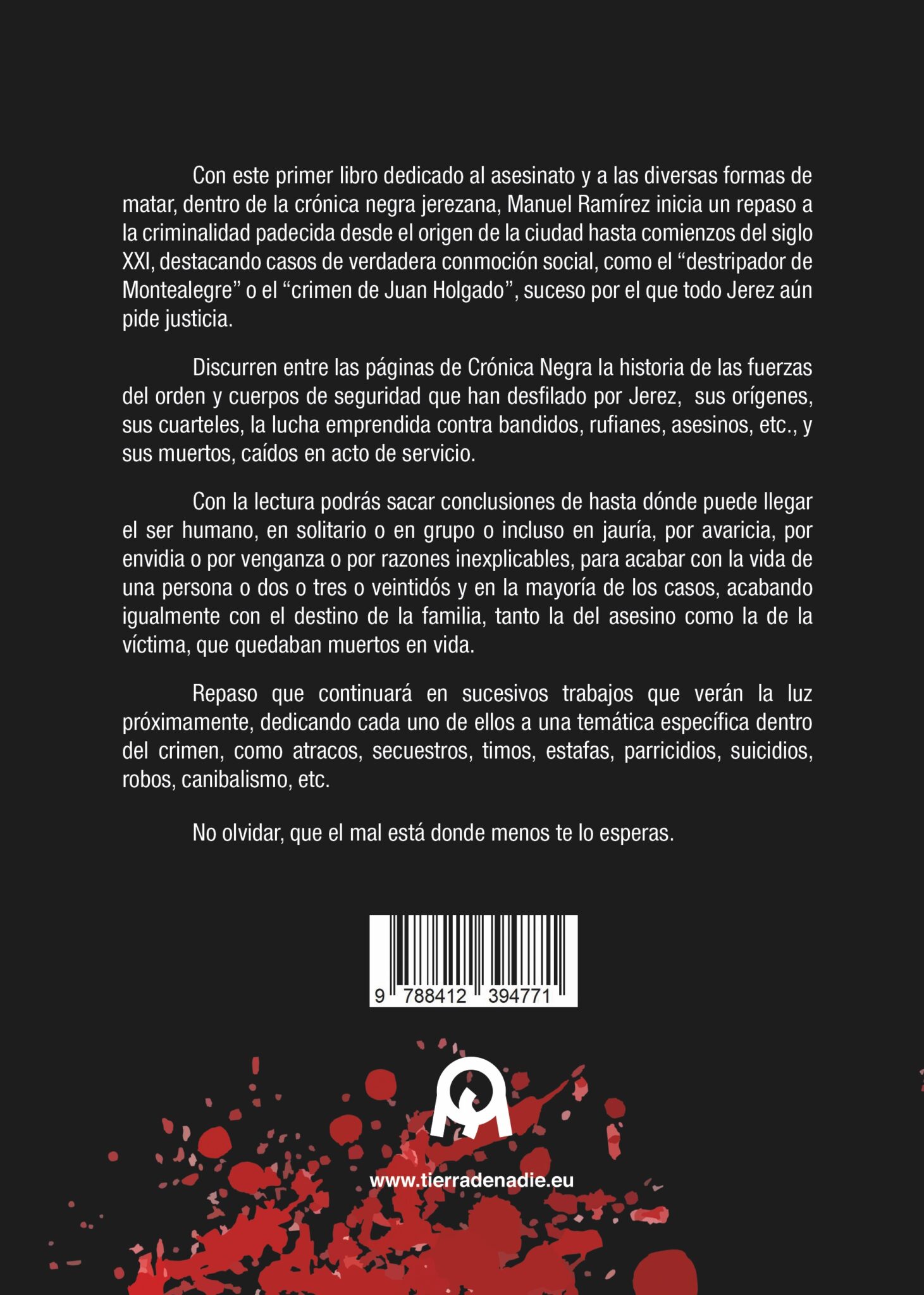 Con este primer libro dedicado al asesinato y a las diversas formas de matar, dentro de la crónica negra jerezana, Manuel Ramírez inicia un repaso a la criminalidad padecida desde el origen de la ciudad hasta comienzos del siglo XXI, destacando casos de verdadera conmoción social, como el "destripador de Montealegre" o el "crimen de Juan Holgado", suceso por el que todo Jerez aún pide justicia.

Discurren entre las páginas de Crónica Negra la historia de las fuerzas del orden y cuerpos de seguridad que han desfilado por Jerez, sus orígenes, sus cuarteles, la lucha emprendida contra bandidos, rufianes, asesinos, etc., y sus muertos, caídos en acto de servicio.

Con la lectura podrás sacar conclusiones de hasta dónde puede llegar el ser humano, en solitario o en grupo o incluso en jauría, por avaricia, por envidia o por venganza o por razones inexplicables, para acabar con la vida de una persona o dos o tres o veintidós y en la mayoría de los casos, acabando igualmente con el destino de la familia, tanto la del asesino como la de la víctima, que quedaban muertos en vida.

Repaso que continuará en sucesivos trabajos que verán la luz próximamente, dedicando cada uno de ellos a una temática específica dentro del crimen, como atracos, secuestros, timos, estafas, parricidios, suicidios, robos, canibalismo, etc.

No olvidar, que el mal está donde menos te lo esperas.

9 788412 394771

www.tierradenadie.eu